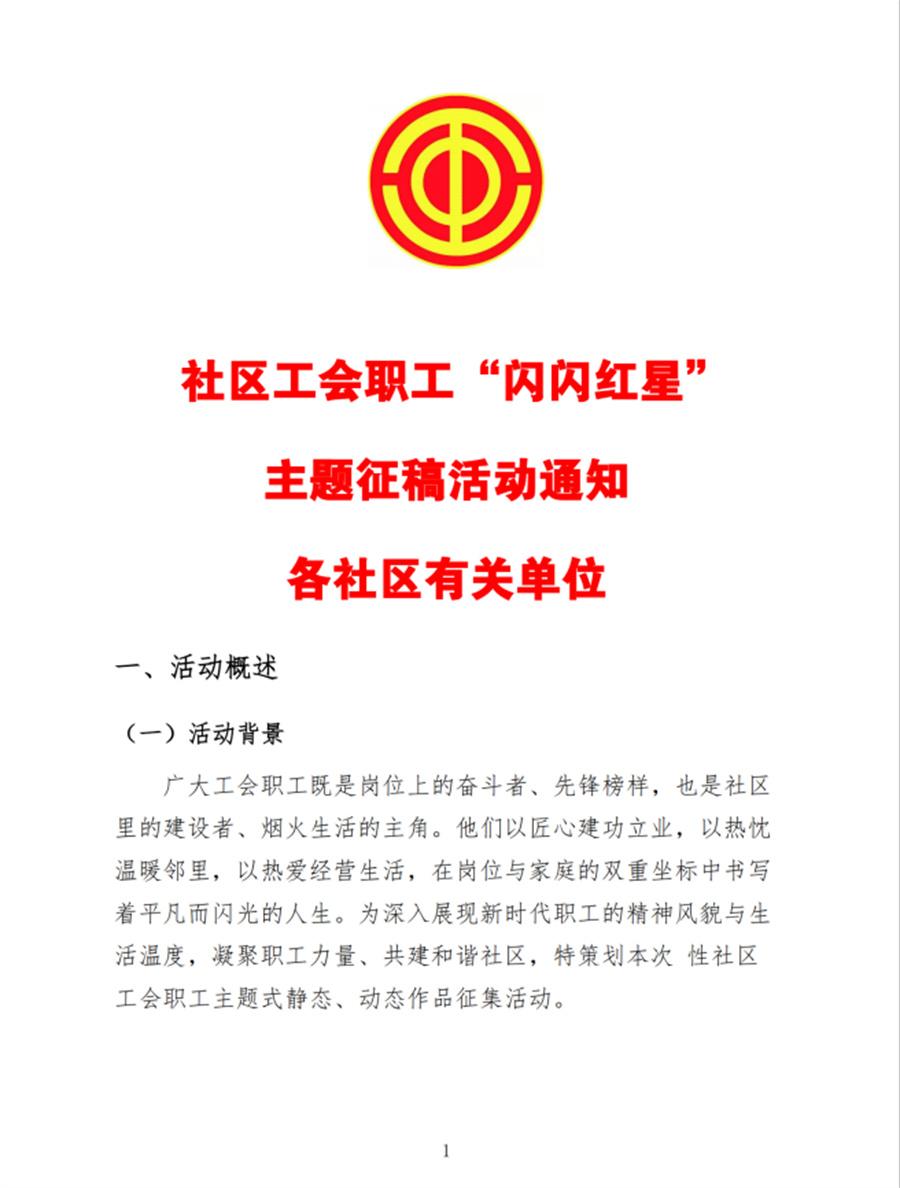 社区工会职工“闪闪红星”

主题征稿活动通知

各社区有关单位

一、活动概述

（一）活动背景

广大工会职工既是岗位上的奋斗者、先锋榜样，也是社区里的建设者、烟火生活的主角。他们以匠心建功立业，以热忱温暖邻里，以热爱经营生活，在岗位与家庭的双重坐标中书写着平凡而闪光的人生。为深入展现新时代职工的精神风貌与生活温度，凝聚职工力量、共建和谐社区，特策划本次 性社区工会职工主题式静态、动态作品征集活动。

1